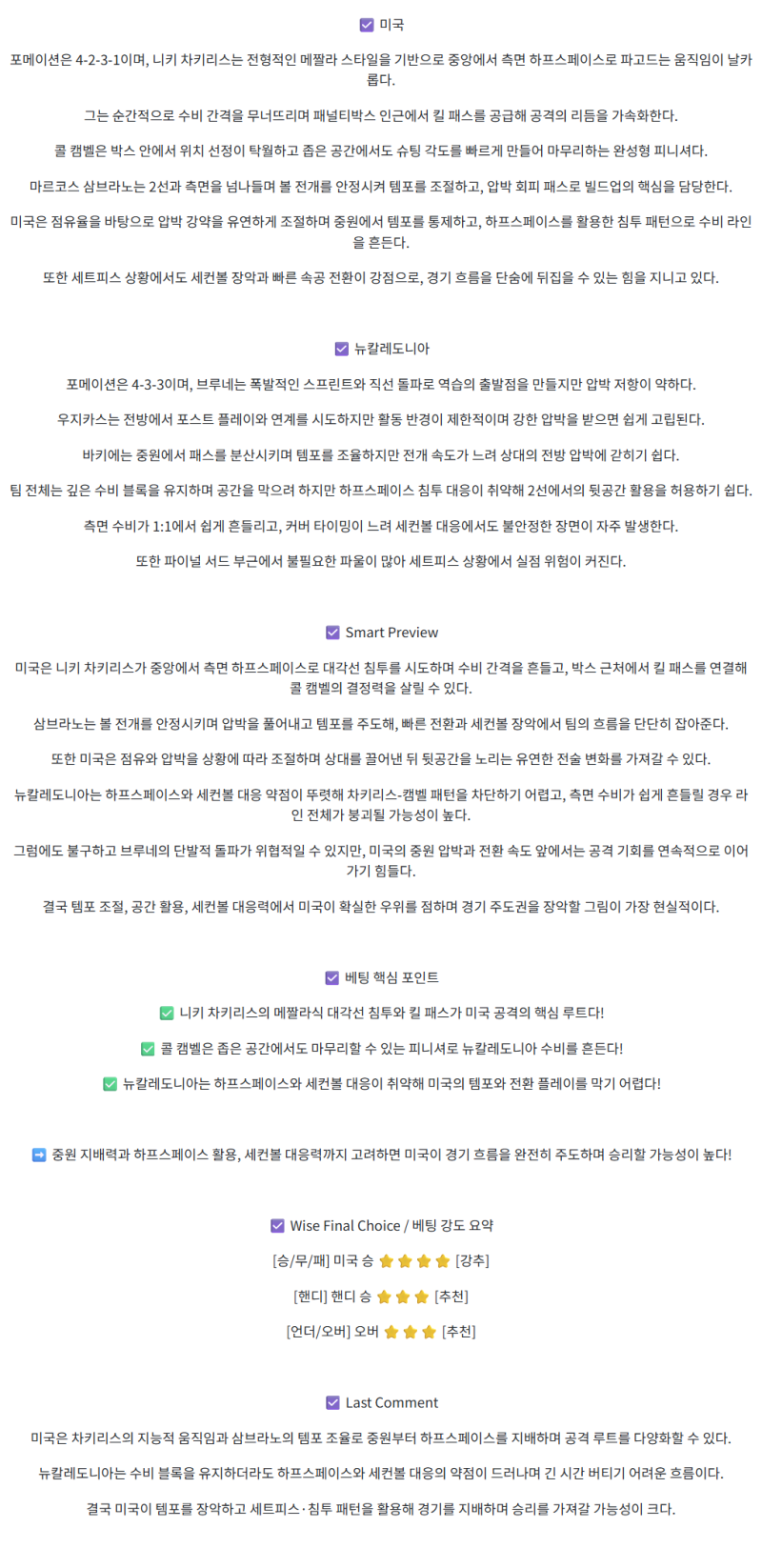 ☑ 미국

포메이션은 4-2-3-1이며, 니키 차키리스는 전형적인 메짤라 스타일을 기반으로 중앙에서 측면 하프스페이스로 파고드는 움직임이 날카롭다.

그는 순간적으로 수비 간격을 무너뜨리며 패널티박스 인근에서 킬 패스를 공급해 공격의 리듬을 가속화한다.

콜 캠벨은 박스 안에서 위치 선정이 탁월하고 좁은 공간에서도 슈팅 각도를 빠르게 만들어 마무리하는 완성형 피니셔다.

마르코스 삼브라노는 2선과 측면을 넘나들며 볼 전개를 안정시켜 템포를 조절하고, 압박 회피 패스로 빌드업의 핵심을 담당한다.

미국은 점유율을 바탕으로 압박 강약을 유연하게 조절하며 중원에서 템포를 통제하고, 하프스페이스를 활용한 침투 패턴으로 수비 라인을 흔든다.

또한 세트피스 상황에서도 세컨볼 장악과 빠른 속공 전환이 강점으로, 경기 흐름을 단숨에 뒤집을 수 있는 힘을 지니고 있다.

☑ 뉴칼레도니아

포메이션은 4-3-3이며, 브루네는 폭발적인 스프린트와 직선 돌파로 역습의 출발점을 만들지만 압박 저항이 약하다.

우지카스는 전방에서 포스트 플레이와 연계를 시도하지만 활동 반경이 제한적이며 강한 압박을 받으면 쉽게 고립된다.

바키에는 중원에서 패스를 분산시키며 템포를 조율하지만 전개 속도가 느려 상대의 전방 압박에 갇히기 쉽다.

팀 전체는 깊은 수비 블록을 유지하며 공간을 막으려 하지만 하프스페이스 침투 대응이 취약해 2선에서의 뒷공간 활용을 허용하기 쉽다.

측면 수비가 1:1에서 쉽게 흔들리고, 커버 타이밍이 느려 세컨볼 대응에서도 불안정한 장면이 자주 발생한다.

또한 파이널 서드 부근에서 불필요한 파울이 많아 세트피스 상황에서 실점 위험이 커진다.

☑ Smart Preview

미국은 니키 차키리스가 중앙에서 측면 하프스페이스로 대각선 침투를 시도하며 수비 간격을 흔들고, 박스 근처에서 킬 패스를 연결해 콜 캠벨의 결정력을 살릴 수 있다.

삼브라노는 볼 전개를 안정시키며 압박을 풀어내고 템포를 주도해, 빠른 전환과 세컨볼 장악에서 팀의 흐름을 단단히 잡아준다.

또한 미국은 점유와 압박을 상황에 따라 조절하며 상대를 끌어낸 뒤 뒷공간을 노리는 유연한 전술 변화를 가져갈 수 있다.

뉴칼레도니아는 하프스페이스와 세컨볼 대응 약점이 뚜렷해 차키리스-캠벨 패턴을 차단하기 어렵고, 측면 수비가 쉽게 흔들릴 경우 라인 전체가 붕괴될 가능성이 높다.

그럼에도 불구하고 브루네의 단발적 돌파가 위협적일 수 있지만, 미국의 중원 압박과 전환 속도 앞에서는 공격 기회를 연속적으로 이어가기 힘들다.

결국 템포 조절, 공간 활용, 세컨볼 대응력에서 미국이 확실한 우위를 점하며 경기 주도권을 장악할 그림이 가장 현실적이다.

☑ 베팅 핵심 포인트

✅ 니키 차키리스의 메짤라식 대각선 침투와 킬 패스가 미국 공격의 핵심 루트다!

✅ 콜 캠벨은 좁은 공간에서도 마무리할 수 있는 피니셔로 뉴칼레도니아 수비를 흔든다!

✅ 뉴칼레도니아는 하프스페이스와 세컨볼 대응이 취약해 미국의 템포와 전환 플레이를 막기 어렵다!

➡ 중원 지배력과 하프스페이스 활용, 세컨볼 대응력까지 고려하면 미국이 경기 흐름을 완전히 주도하며 승리할 가능성이 높다!

☑ Wise Final Choice / 베팅 강도 요약

[승/무/패] 미국 승 ⭐⭐⭐⭐ [강추]

[핸디] 핸디 승 ⭐⭐⭐ [추천]

[언더/오버] 오버 ⭐⭐⭐ [추천]

☑ Last Comment

미국은 차키리스의 지능적 움직임과 삼브라노의 템포 조율로 중원부터 하프스페이스를 지배하며 공격 루트를 다양화할 수 있다.

뉴칼레도니아는 수비 블록을 유지하더라도 하프스페이스와 세컨볼 대응의 약점이 드러나며 긴 시간 버티기 어려운 흐름이다.

결국 미국이 템포를 장악하고 세트피스·침투 패턴을 활용해 경기를 지배하며 승리를 가져갈 가능성이 크다.